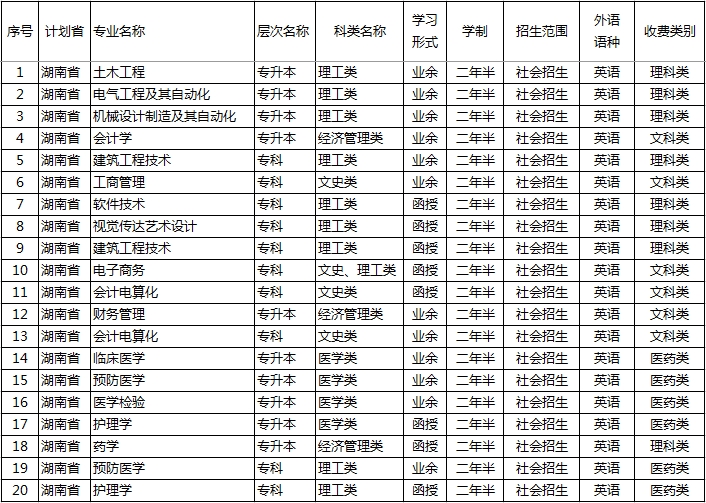 | 序号 | 计划省 | 专业名称 | 层次名称 | 科类名称 | 学习形式 | 学制 | 招生范围 | 外语语种 | 收费类别 |
|---|---|---|---|---|---|---|---|---|---|
| 1 | 湖南省 | 土木工程 | 专升本 | 理工类 | 业余 | 二年半 | 社会招生 | 英语 | 理科类 |
| 2 | 湖南省 | 电气工程及其自动化 | 专升本 | 理工类 | 业余 | 二年半 | 社会招生 | 英语 | 理科类 |
| 3 | 湖南省 | 机械设计制造及其自动化 | 专升本 | 理工类 | 业余 | 二年半 | 社会招生 | 英语 | 理科类 |
| 4 | 湖南省 | 会计学 | 专升本 | 经济管理类 | 业余 | 二年半 | 社会招生 | 英语 | 文科类 |
| 5 | 湖南省 | 建筑工程技术 | 专科 | 理工类 | 业余 | 二年半 | 社会招生 | 英语 | 理科类 |
| 6 | 湖南省 | 工商管理 | 专科 | 文史类 | 业余 | 二年半 | 社会招生 | 英语 | 文科类 |
| 7 | 湖南省 | 软件技术 | 专科 | 理工类 | 函授 | 二年半 | 社会招生 | 英语 | 理科类 |
| 8 | 湖南省 | 视觉传达艺术设计 | 专科 | 理工类 | 函授 | 二年半 | 社会招生 | 英语 | 理科类 |
| 9 | 湖南省 | 建筑工程技术 | 专科 | 理工类 | 函授 | 二年半 | 社会招生 | 英语 | 理科类 |
| 10 | 湖南省 | 电子商务 | 专科 | 文史、理工类 | 函授 | 二年半 | 社会招生 | 英语 | 文科类 |
| 11 | 湖南省 | 会计电算化 | 专科 | 文史类 | 函授 | 二年半 | 社会招生 | 英语 | 文科类 |
| 12 | 湖南省 | 财务管理 | 专升本 | 经济管理类 | 业余 | 二年半 | 社会招生 | 英语 | 文科类 |
| 13 | 湖南省 | 会计电算化 | 专科 | 文史类 | 业余 | 二年半 | 社会招生 | 英语 | 文科类 |
| 14 | 湖南省 | 临床医学 | 专升本 | 医学类 | 业余 | 二年半 | 社会招生 | 英语 | 医药类 |
| 15 | 湖南省 | 预防医学 | 专升本 | 医学类 | 业余 | 二年半 | 社会招生 | 英语 | 医药类 |
| 16 | 湖南省 | 医学检验 | 专升本 | 医学类 | 业余 | 二年半 | 社会招生 | 英语 | 医药类 |
| 17 | 湖南省 | 护理学 | 专升本 | 医学类 | 函授 | 二年半 | 社会招生 | 英语 | 医药类 |
| 18 | 湖南省 | 药学 | 专升本 | 经济管理类 | 函授 | 二年半 | 社会招生 | 英语 | 理科类 |
| 19 | 湖南省 | 预防医学 | 专科 | 理工类 | 业余 | 二年半 | 社会招生 | 英语 | 医药类 |
| 20 | 湖南省 | 护理学 | 专科 | 理工类 | 函授 | 二年半 | 社会招生 | 英语 | 医药类 |